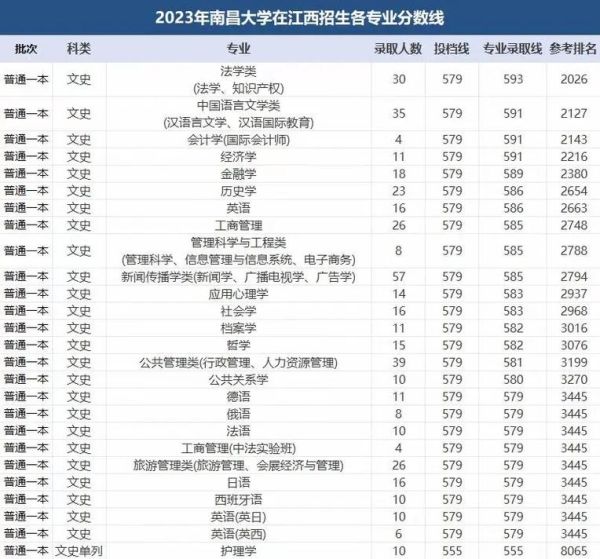 2023年南昌大学在江西招生各专业分数线

| 批次 | 科类 | 专业 | 录取人数 | 投档线 | 专业录取线 | 参考排名 |
|---|---|---|---|---|---|---|
| 普通一本 | 文史 | 法学类 (法学、知识产权) | 30 | 579 | 593 | 2026 |
| 普通一本 | 文史 | 中国语言文学类 (汉语言文学、汉语国际教育) | 35 | 579 | 591 | 2127 |
| 普通一本 | 文史 | 会计学(国际会计师) | 4 | 579 | 591 | 2143 |
| 普通一本 | 文史 | 经济学 | 11 | 579 | 591 | 2216 |
| 普通一本 | 文史 | 金融学 | 18 | 579 | 589 | 2380 |
| 普通一本 | 文史 | 历史学 | 23 | 579 | 586 | 2654 |
| 普通一本 | 文史 | 英语 | 16 | 579 | 586 | 2663 |
| 普通一本 | 文史 | 工商管理 | 26 | 579 | 585 | 2748 |
| 普通一本 | 文史 | 管理科学与工程类 (管理科学、信息管理与信息系统、电子商务) | 8 | 579 | 585 | 2788 |
| 普通一本 | 文史 | 新闻传播学类(新闻学、广播电视学、广告学) | 57 | 579 | 585 | 2794 |
| 普通一本 | 文史 | 应用心理学 | 14 | 579 | 583 | 2937 |
| 普通一本 | 文史 | 社会学 | 16 | 579 | 583 | 2968 |
| 普通一本 | 文史 | 档案学 | 11 | 579 | 582 | 3016 |
| 普通一本 | 文史 | 哲学 | 15 | 579 | 582 | 3076 |
| 普通一本 | 文史 | 公共管理类(行政管理、人力资源管理) | 39 | 579 | 581 | 3199 |
| 普通一本 | 文史 | 公共关系学 | 10 | 579 | 580 | 3270 |
| 普通一本 | 文史 | 德语 | 11 | 579 | 579 | 3445 |
| 普通一本 | 文史 | 俄语 | 8 | 579 | 579 | 3445 |
| 普通一本 | 文史 | 法语 | 10 | 579 | 579 | 3445 |
| 普通一本 | 文史 | 工商管理(中法实验班) | 4 | 579 | 579 | 3445 |
| 普通一本 | 文史 | 旅游管理类(旅游管理、会展经济与管理) | 26 | 579 | 579 | 3445 |
| 普通一本 | 文史 | 日语 | 16 | 579 | 579 | 3445 |
| 普通一本 | 文史 | 西班牙语 | 10 | 579 | 579 | 3445 |
| 普通一本 | 文史 | 英语(英日) | 10 | 579 | 579 | 3445 |
| 普通一本 | 文史 | 英语(英西) | 6 | 579 | 579 | 3445 |
| 普通一本 | 文史单列 | 护理学 | 10 | 555 | 555 | 8065 |